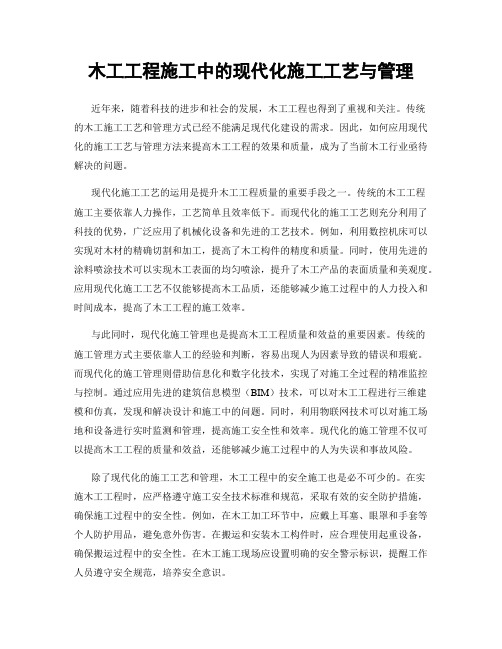 木工工程施工中的现代化施工工艺与管理

近年来，随着科技的进步和社会的发展，木工工程也得到了重视和关注。传统的木工施工工艺和管理方式已经不能满足现代化建设的需求。因此，如何应用现代化的施工工艺与管理方法来提高木工工程的效果和质量，成为了当前木工行业亟待解决的问题。

现代化施工工艺的运用是提升木工工程质量的重要手段之一。传统的木工工程施工主要依靠人力操作，工艺简单且效率低下。而现代化的施工工艺则充分利用了科技的优势，广泛应用了机械化设备和先进的工艺技术。例如，利用数控机床可以实现对木材的精确切割和加工，提高了木工构件的精度和质量。同时，使用先进的涂料喷涂技术可以实现木工表面的均匀喷涂，提升了木工产品的表面质量和美观度。应用现代化施工工艺不仅能够提高木工品质，还能够减少施工过程中的人力投入和时间成本，提高了木工工程的施工效率。

与此同时，现代化施工管理也是提高木工工程质量和效益的重要因素。传统的施工管理方式主要依靠人工的经验和判断，容易出现人为因素导致的错误和瑕疵。而现代化的施工管理则借助信息化和数字化技术，实现了对施工全过程的精准监控与控制。通过应用先进的建筑信息模型（BIM）技术，可以对木工工程进行三维建模和仿真，发现和解决设计和施工中的问题。同时，利用物联网技术可以对施工场地和设备进行实时监测和管理，提高施工安全性和效率。现代化的施工管理不仅可以提高木工工程的质量和效益，还能够减少施工过程中的人为失误和事故风险。

除了现代化的施工工艺和管理，木工工程中的安全施工也是必不可少的。在实施木工工程时，应严格遵守施工安全技术标准和规范，采取有效的安全防护措施，确保施工过程中的安全性。例如，在木工加工环节中，应戴上耳塞、眼罩和手套等个人防护用品，避免意外伤害。在搬运和安装木工构件时，应合理使用起重设备，确保搬运过程中的安全性。在木工施工现场应设置明确的安全警示标识，提醒工作人员遵守安全规范，培养安全意识。